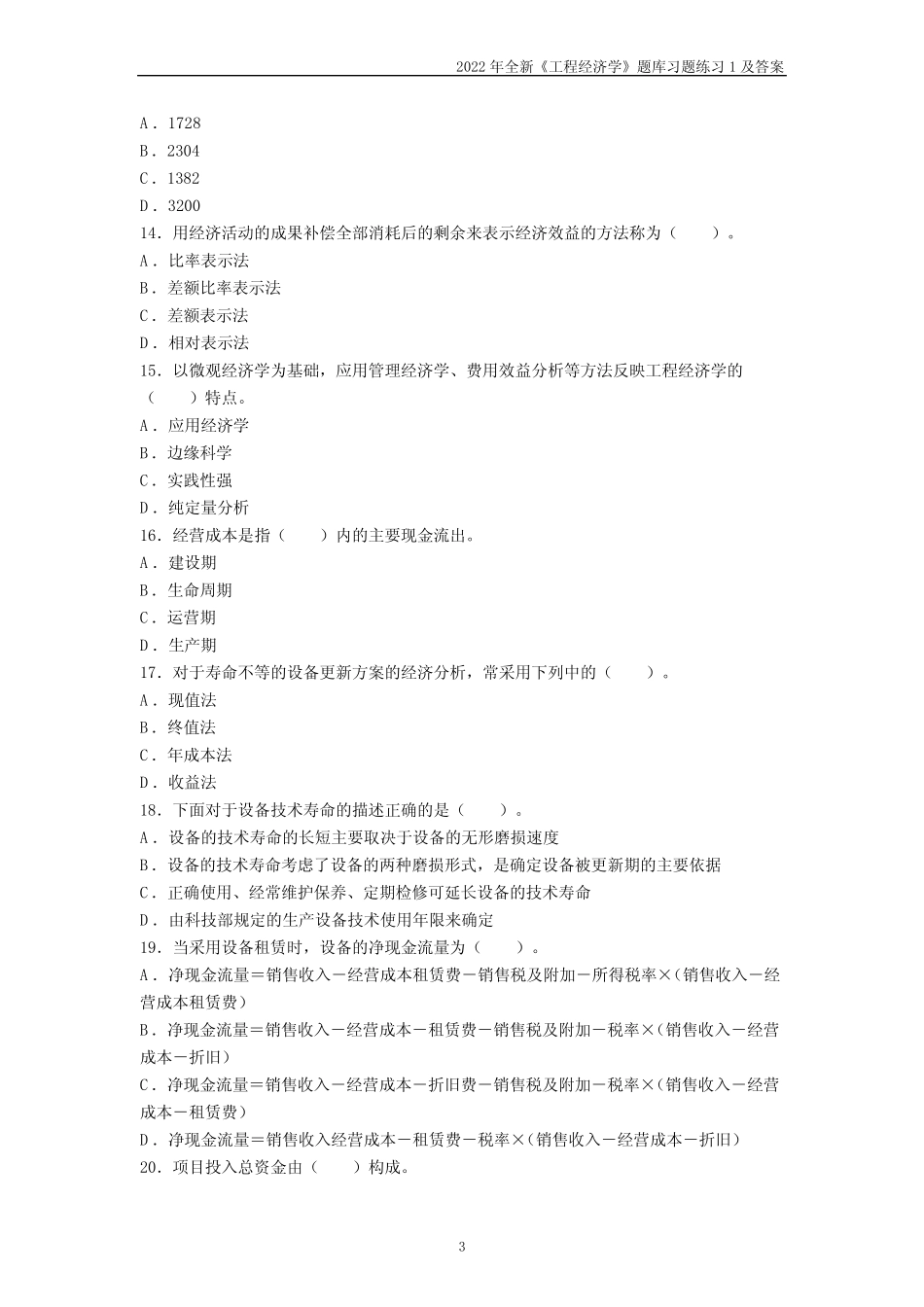 2022 年全新《工程经济学》题库习题练习 1 及答案

A．1728
B．2304
C．1382
D．3200
14．用经济活动的成果补偿全部消耗后的剩余来表示经济效益的方法称为（　　）。
A．比率表示法
B．差额比率表示法
C．差额表示法
D．相对表示法
15．以微观经济学为基础，应用管理经济学、费用效益分析等方法反映工程经济学的（　　）特点。
A．应用经济学
B．边缘科学
C．实践性强
D．纯定量分析
16．经营成本是指（　　）内的主要现金流出。
A．建设期
B．生命周期
C．运营期
D．生产期
17．对于寿命不等的设备更新方案的经济分析，常采用下列中的（　　）。
A．现值法
B．终值法
C．年成本法
D．收益法
18．下面对于设备技术寿命的描述正确的是（　　）。
A．设备的技术寿命的长短主要取决于设备的无形磨损速度
B．设备的技术寿命考虑了设备的两种磨损形式，是确定设备被更新期的主要依据
C．正确使用、经常维护保养、定期检修可延长设备的技术寿命
D．由科技部规定的生产设备技术使用年限来确定
19．当采用设备租赁时，设备的净现金流量为（　　）。
A．净现金流量＝销售收入－经营成本租赁费－销售税及附加－所得税率×（销售收入－经营成本租赁费）
B．净现金流量＝销售收入－经营成本－租赁费－销售税及附加－税率×（销售收入－经营成本－折旧）
C．净现金流量＝销售收入－经营成本－折旧费－销售税及附加－税率×（销售收入－经营成本－租赁费）
D．净现金流量＝销售收入经营成本－租赁费－税率×（销售收入－经营成本－折旧）
20．项目投入总资金由（　　）构成。

3